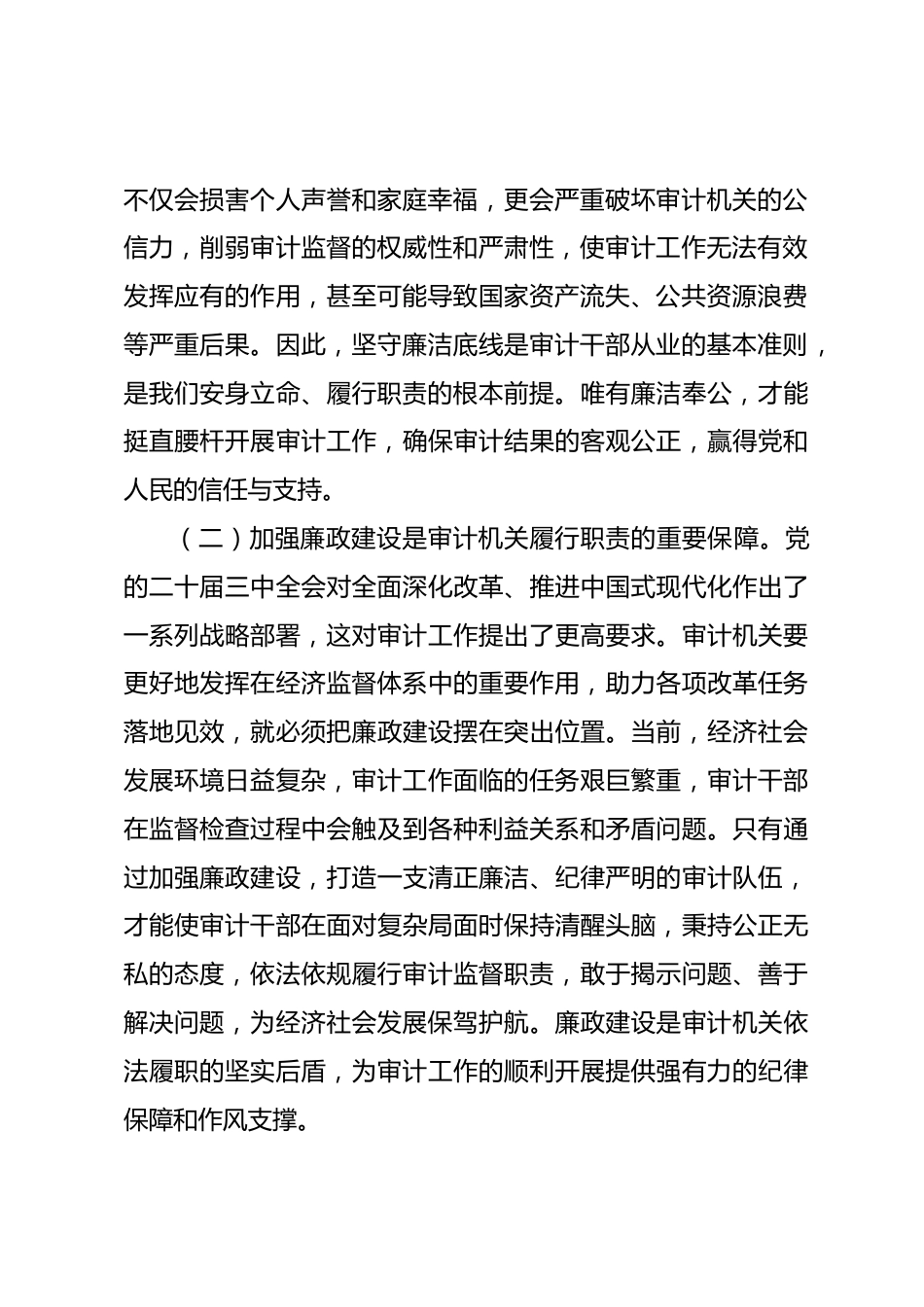 不仅会损害个人声誉和家庭幸福，更会严重破坏审计机关的公信力，削弱审计监督的权威性和严肃性，使审计工作无法有效发挥应有的作用，甚至可能导致国家资产流失、公共资源浪费等严重后果。因此，坚守廉洁底线是审计干部从业的基本准则，是我们安身立命、履行职责的根本前提。唯有廉洁奉公，才能挺直腰杆开展审计工作，确保审计结果的客观公正，赢得党和人民的信任与支持。

（二）加强廉政建设是审计机关履行职责的重要保障。党的二十届三中全会对全面深化改革、推进中国式现代化作出了一系列战略部署，这对审计工作提出了更高要求。审计机关要更好地发挥在经济监督体系中的重要作用，助力各项改革任务落地见效，就必须把廉政建设摆在突出位置。当前，经济社会发展环境日益复杂，审计工作面临的任务艰巨繁重，审计干部在监督检查过程中会触及到各种利益关系和矛盾问题。只有通过加强廉政建设，打造一支清正廉洁、纪律严明的审计队伍，才能使审计干部在面对复杂局面时保持清醒头脑，秉持公正无私的态度，依法依规履行审计监督职责，敢于揭示问题、善于解决问题，为经济社会发展保驾护航。廉政建设是审计机关依法履职的坚实后盾，为审计工作的顺利开展提供强有力的纪律保障和作风支撑。